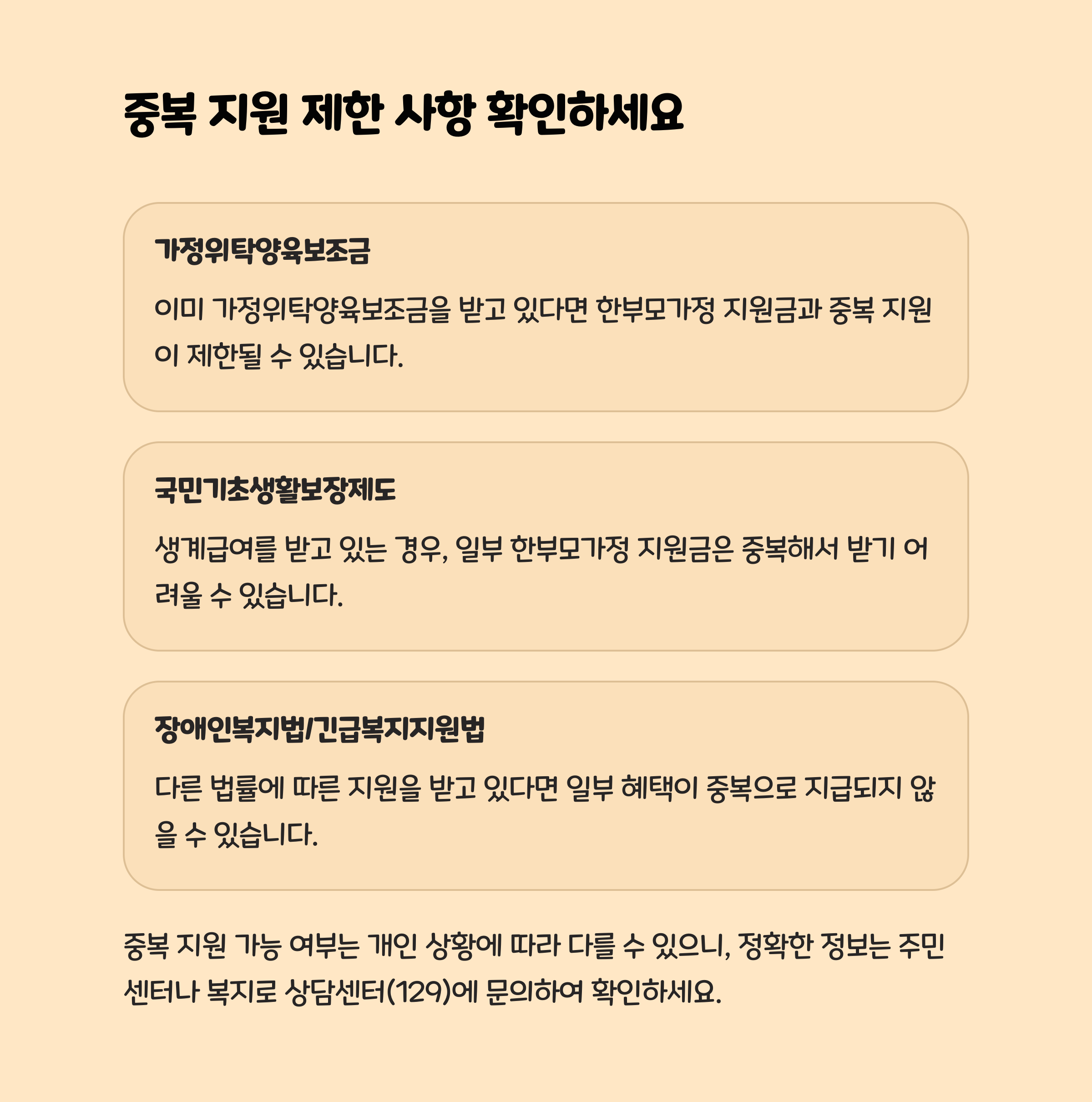 중복 지원 제한 사항 확인하세요

가정위탁양육보조금

이미 가정위탁양육보조금을 받고 있다면 한부모가정 지원금과 중복 지원이 제한될 수 있습니다.

국민기초생활보장제도

생계급여를 받고 있는 경우, 일부 한부모가정 지원금은 중복해서 받기 어려울 수 있습니다.

장애인복지법/긴급복지지원법

다른 법률에 따른 지원을 받고 있다면 일부 혜택이 중복으로 지급되지 않을 수 있습니다.

중복 지원 가능 여부는 개인 상황에 따라 다를 수 있으니, 정확한 정보는 주민센터나 복지로 상담센터(129)에 문의하여 확인하세요.